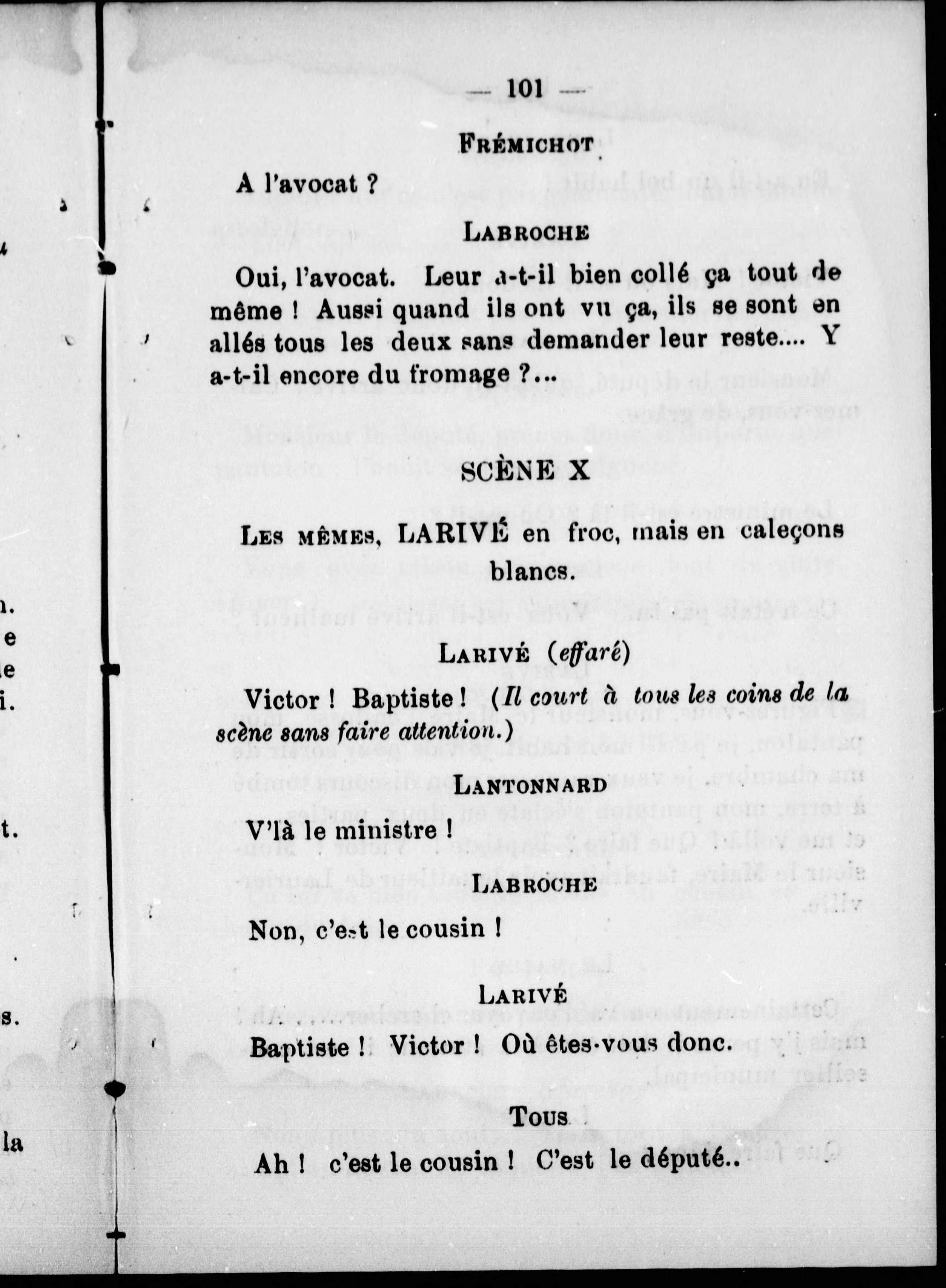 — 101 —

FRÉMICHOT

A l'avocat ?

LABROCHE

Oui, l'avocat. Leur a-t-il bien collé ça tout de même ! Aussi quand ils ont vu ça, ils se sont en allés tous les deux sans demander leur reste.... Y a-t-il encore du fromage ?...

SCÈNE X

LES MÊMES, LARIVÉ en froc, mais en caleçons blancs.

LARIVÉ (effaré)

Victor ! Baptiste ! (Il court à tous les coins de la scène sans faire attention.)

LANTONNARD

V'là le ministre !

LABROCHE

Non, c'est le cousin !

LARIVÉ

Baptiste ! Victor ! Où êtes-vous donc.

TOUS

Ah ! c'est le cousin ! C'est le député..